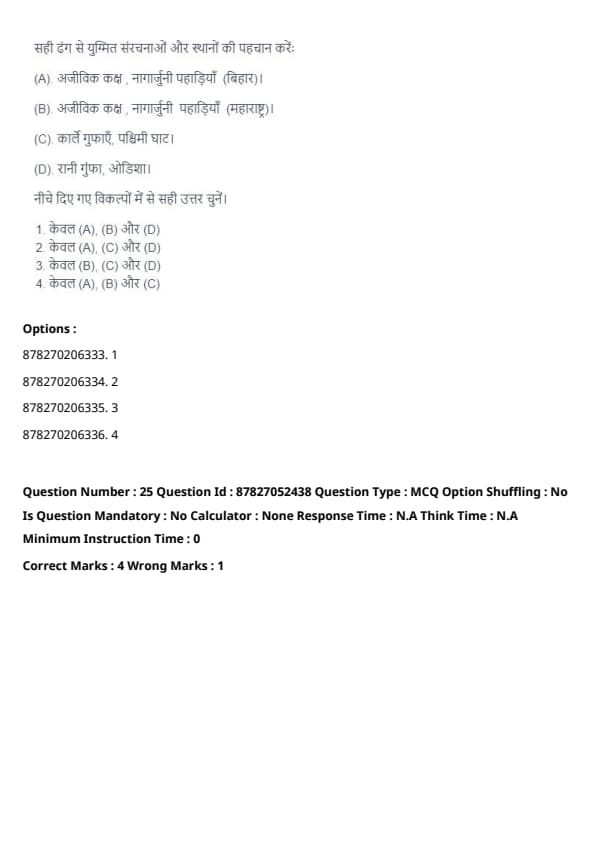 सही ढंग से युग्मित संरचनाओं और स्थानों की पहचान करें:

(A). अजीविक कक्ष , नागार्जुनी पहाड़ियाँ (बिहार)।

(B). अजीविक कक्ष , नागार्जुनी पहाड़ियाँ (महाराष्ट्र)।

(C). कार्ले गुफाएँ, पश्चिमी घाट।

(D). रानी गुंफा, ओडिशा।

नीचे दिए गए विकल्पों में से सही उत्तर चुनें।

1. केवल (A), (B) और (D)
2. केवल (A), (C) और (D)
3. केवल (B), (C) और (D)
4. केवल (A), (B) और (C)

Options :

878270206333. 1

878270206334. 2

878270206335. 3

878270206336. 4

Question Number : 25 Question Id : 87827052438 Question Type : MCQ Option Shuffling : No Is Question Mandatory : No Calculator : None Response Time : N.A Think Time : N.A Minimum Instruction Time : 0

Correct Marks : 4 Wrong Marks : 1